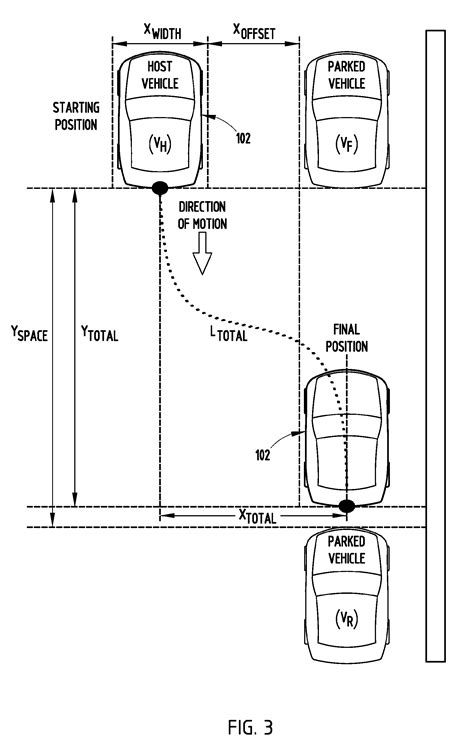 $X_{WIDTH}$

$X_{OFFSET}$

HOST VEHICLE

PARKED VEHICLE

STARTING POSITION

102

$(V_H)$

$(V_F)$

DIRECTION OF MOTION

$Y_{SPACE}$

$Y_{TOTAL}$

$L_{TOTAL}$

FINAL POSITION

102

$X_{TOTAL}$

PARKED VEHICLE

$(V_R)$

FIG. 3